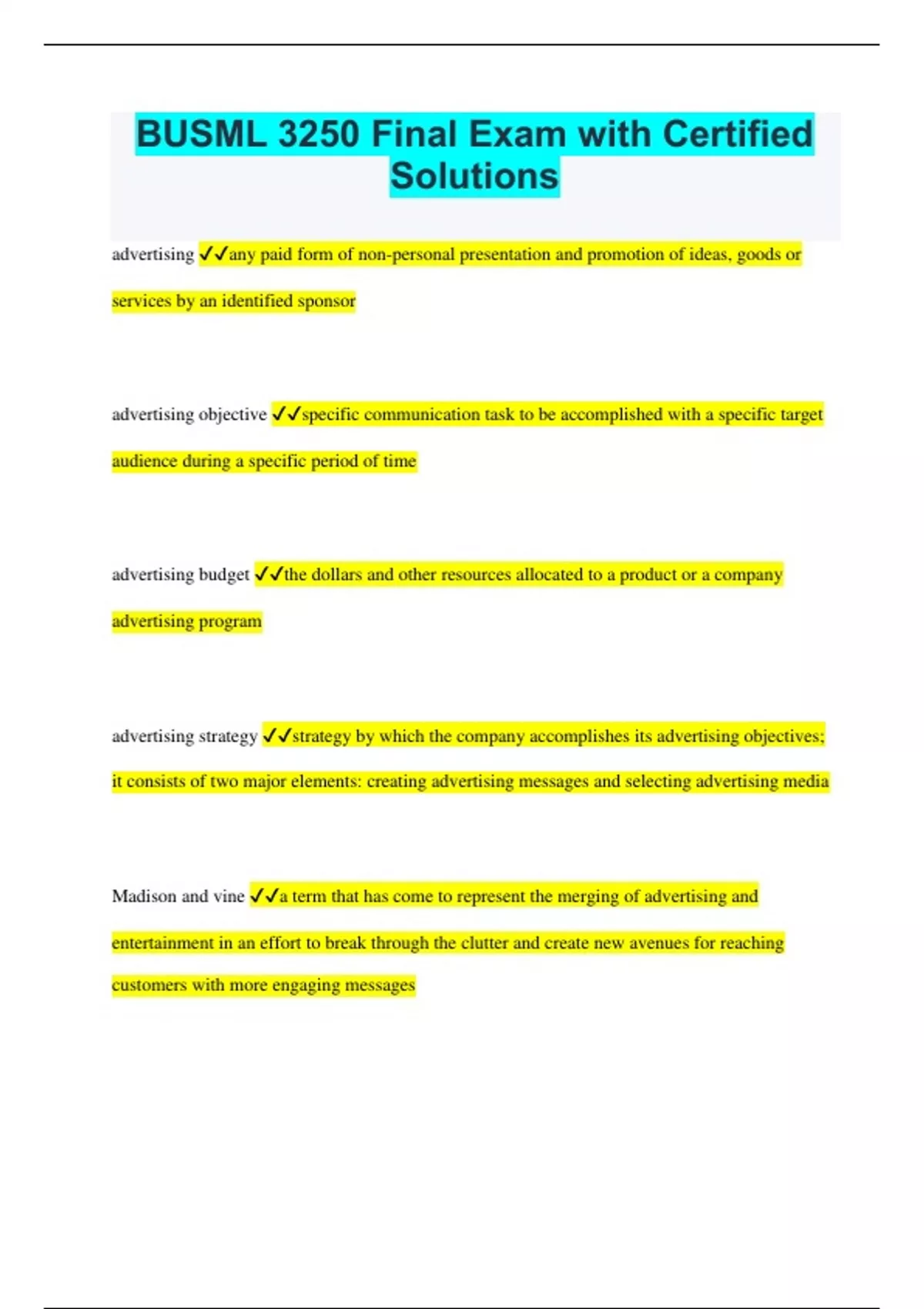 BUSML 3250 Final Exam with Certified Solutions

advertising ✓✓any paid form of non-personal presentation and promotion of ideas, goods or services by an identified sponsor

advertising objective ✓✓specific communication task to be accomplished with a specific target audience during a specific period of time

advertising budget ✓✓the dollars and other resources allocated to a product or a company advertising program

advertising strategy ✓✓strategy by which the company accomplishes its advertising objectives; it consists of two major elements: creating advertising messages and selecting advertising media

Madison and vine ✓✓a term that has come to represent the merging of advertising and entertainment in an effort to break through the clutter and create new avenues for reaching customers with more engaging messages